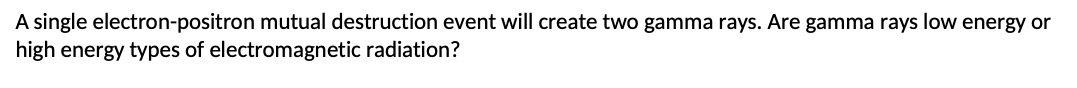 A single electron-positron mutual destruction event will create two gamma rays. Are gamma rays low energy or high energy types of electromagnetic radiation?